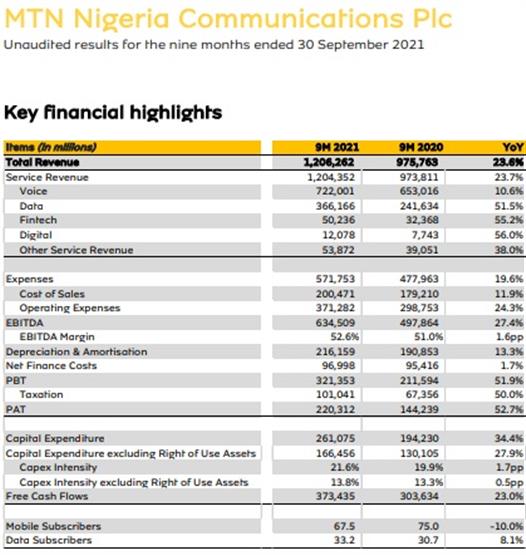 MTN Nigeria Communications Plc
Unaudited results for the nine months ended 30 September 2021

Key financial highlights

| Items (in millions) | 9M 2021 | 9M 2020 | YoY |
|---|---|---|---|
| Total Revenue | 1,206,262 | 975,763 | 23.6% |
| Service Revenue | 1,204,352 | 973,811 | 23.7% |
| Voice | 722,001 | 653,016 | 10.6% |
| Data | 366,166 | 241,634 | 51.5% |
| Fintech | 50,236 | 32,368 | 55.2% |
| Digital | 12,078 | 7,743 | 56.0% |
| Other Service Revenue | 53,872 | 39,051 | 38.0% |
| | | | |
| Expenses | 571,753 | 477,963 | 19.6% |
| Cost of Sales | 200,471 | 179,210 | 11.9% |
| Operating Expenses | 371,282 | 298,753 | 24.3% |
| EBITDA | 634,509 | 497,864 | 27.4% |
| EBITDA Margin | 52.6% | 51.0% | 1.6pp |
| Depreciation & Amortisation | 216,159 | 190,853 | 13.3% |
| Net Finance Costs | 96,998 | 95,416 | 1.7% |
| PBT | 321,353 | 211,594 | 51.9% |
| Taxation | 101,041 | 67,356 | 50.0% |
| PAT | 220,312 | 144,239 | 52.7% |
| | | | |
| Capital Expenditure | 261,075 | 194,230 | 34.4% |
| Capital Expenditure excluding Right of Use Assets | 166,456 | 130,105 | 27.9% |
| Capex Intensity | 21.6% | 19.9% | 1.7pp |
| Capex Intensity excluding Right of Use Assets | 13.8% | 13.3% | 0.5pp |
| Free Cash Flows | 373,435 | 303,634 | 23.0% |
| | | | |
| Mobile Subscribers | 67.5 | 75.0 | -10.0% |
| Data Subscribers | 33.2 | 30.7 | 8.1% |